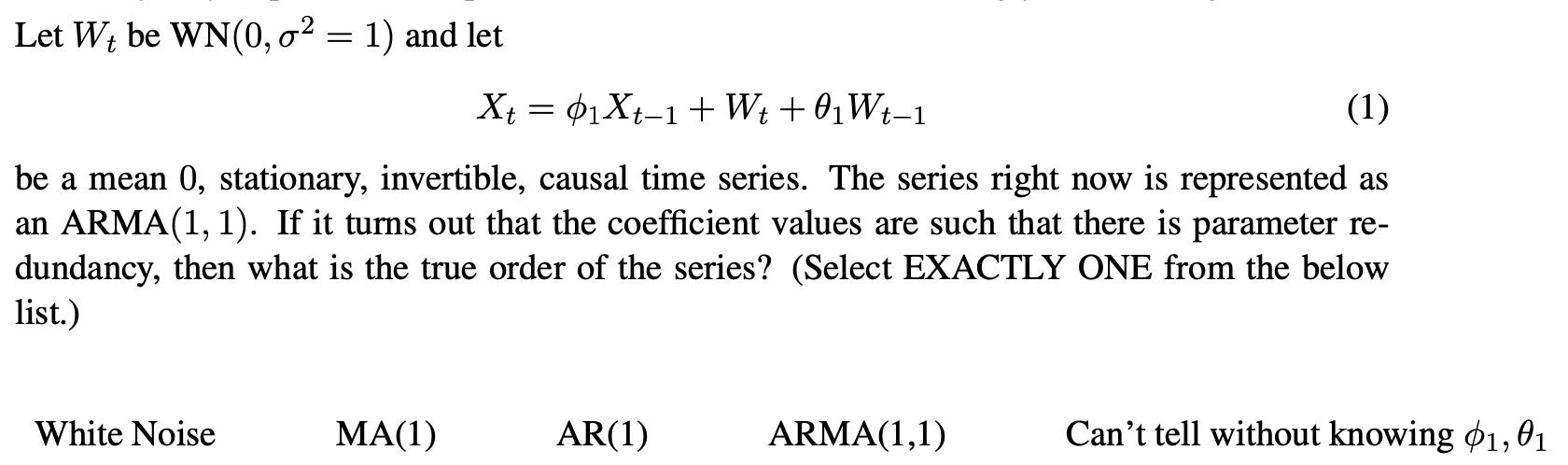 Let $W_t$ be WN$(0, \sigma^2 = 1)$ and let

$$X_t = \phi_1 X_{t-1} + W_t + \theta_1 W_{t-1} \quad (1)$$

be a mean 0, stationary, invertible, causal time series. The series right now is represented as an ARMA$(1, 1)$. If it turns out that the coefficient values are such that there is parameter redundancy, then what is the true order of the series? (Select EXACTLY ONE from the below list.)

White Noise MA(1) AR(1) ARMA(1,1) Can't tell without knowing $\phi_1, \theta_1$